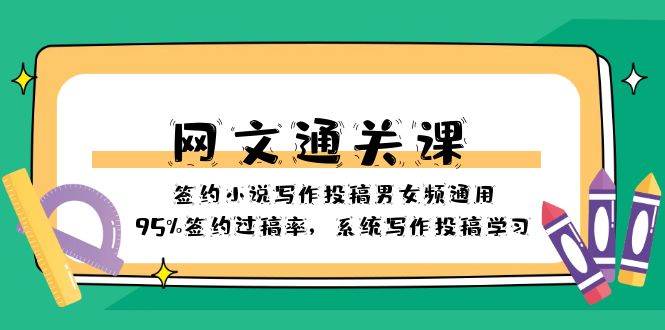 网文通关课

签约小说写作投稿男女频通用

95%签约过稿率，系统写作投稿学习